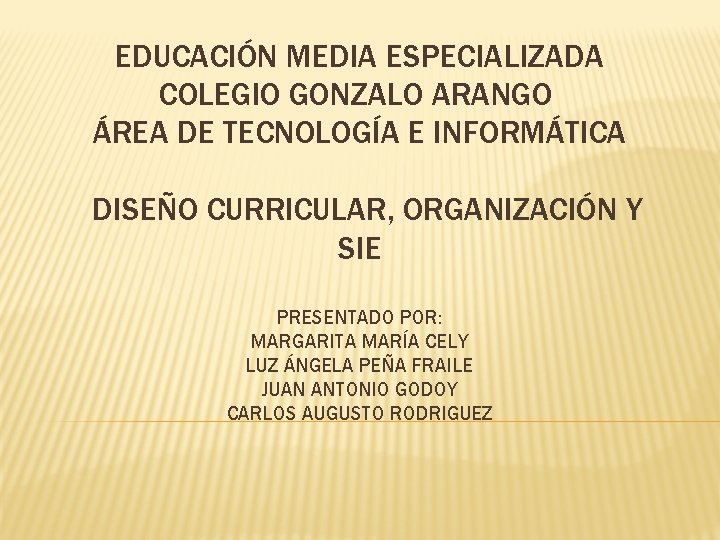 EDUCACIÓN MEDIA ESPECIALIZADA
COLEGIO GONZALO ARANGO
ÁREA DE TECNOLOGÍA E INFORMÁTICA

DISEÑO CURRICULAR, ORGANIZACIÓN Y SIE

PRESENTADO POR:
MARGARITA MARÍA CELY
LUZ ÁNGELA PEÑA FRAILE
JUAN ANTONIO GODOY
CARLOS AUGUSTO RODRIGUEZ